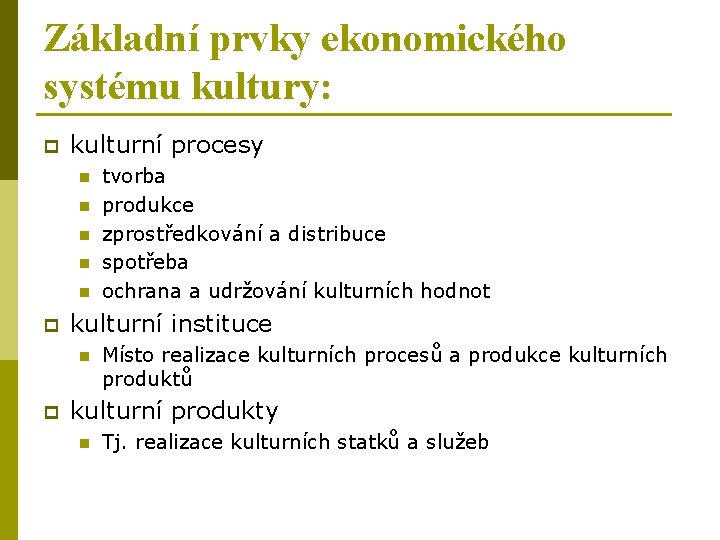 Základní prvky ekonomického systému kultury:

kulturní procesy

tvorba

produkce

zprostředkování a distribuce

spotřeba

ochrana a udržování kulturních hodnot

kulturní instituce

Místo realizace kulturních procesů a produkce kulturních produktů

kulturní produkty

Tj. realizace kulturních statků a služeb